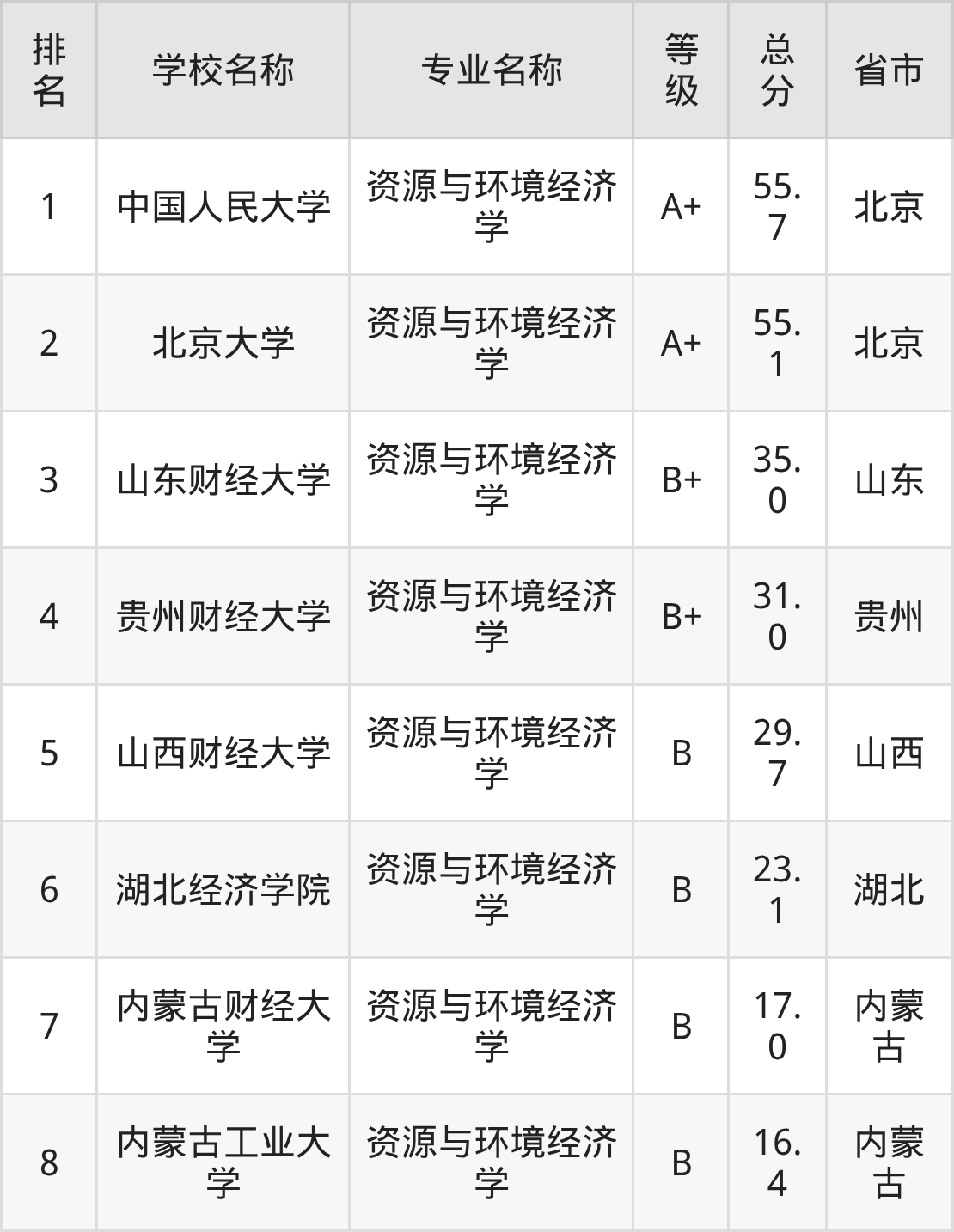 | 排名 | 学校名称 | 专业名称 | 等级 | 总分 | 省市 |
|---|---|---|---|---|---|
| 1 | 中国人民大学 | 资源与环境经济学 | A+ | 55.7 | 北京 |
| 2 | 北京大学 | 资源与环境经济学 | A+ | 55.1 | 北京 |
| 3 | 山东财经大学 | 资源与环境经济学 | B+ | 35.0 | 山东 |
| 4 | 贵州财经大学 | 资源与环境经济学 | B+ | 31.0 | 贵州 |
| 5 | 山西财经大学 | 资源与环境经济学 | B | 29.7 | 山西 |
| 6 | 湖北经济学院 | 资源与环境经济学 | B | 23.1 | 湖北 |
| 7 | 内蒙古财经大学 | 资源与环境经济学 | B | 17.0 | 内蒙古 |
| 8 | 内蒙古工业大学 | 资源与环境经济学 | B | 16.4 | 内蒙古 |